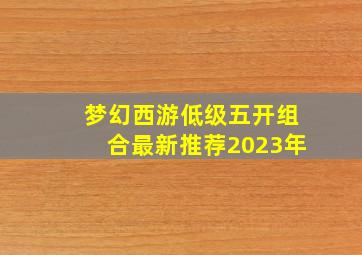 梦幻西游低级五开组合最新推荐2023年